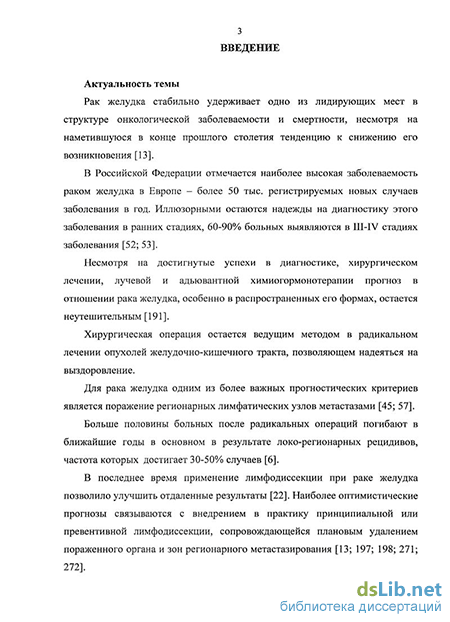 3

ВВЕДЕНИЕ

Актуальность темы

Рак желудка стабильно удерживает одно из лидирующих мест в структуре онкологической заболеваемости и смертности, несмотря на наметившуюся в конце прошлого столетия тенденцию к снижению его возникновения [13].

В Российской Федерации отмечается наиболее высокая заболеваемость раком желудка в Европе – более 50 тыс. регистрируемых новых случаев заболевания в год. Иллюзорными остаются надежды на диагностику этого заболевания в ранних стадиях, 60-90% больных выявляются в III-IV стадиях заболевания [52; 53].

Несмотря на достигнутые успехи в диагностике, хирургическом лечении, лучевой и адьювантной химиогормонотерапии прогноз в отношении рака желудка, особенно в распространенных его формах, остается неутешительным [191].

Хирургическая операция остается ведущим методом в радикальном лечении опухолей желудочно-кишечного тракта, позволяющем надеяться на выздоровление.

Для рака желудка одним из более важных прогностических критериев является поражение регионарных лимфатических узлов метастазами [45; 57].

Больше половины больных после радикальных операций погибают в ближайшие годы в основном в результате локо-регионарных рецидивов, частота которых достигает 30-50% случаев [6].

В последнее время применение лимфодиссекции при раке желудка позволило улучшить отдаленные результаты [22]. Наиболее оптимистические прогнозы связываются с внедрением в практику принципиальной или превентивной лимфодиссекции, сопровождающейся плановым удалением пораженного органа и зон регионарного метастазирования [13; 197; 198; 271; 272].

dsLib.net
библиотека диссертаций